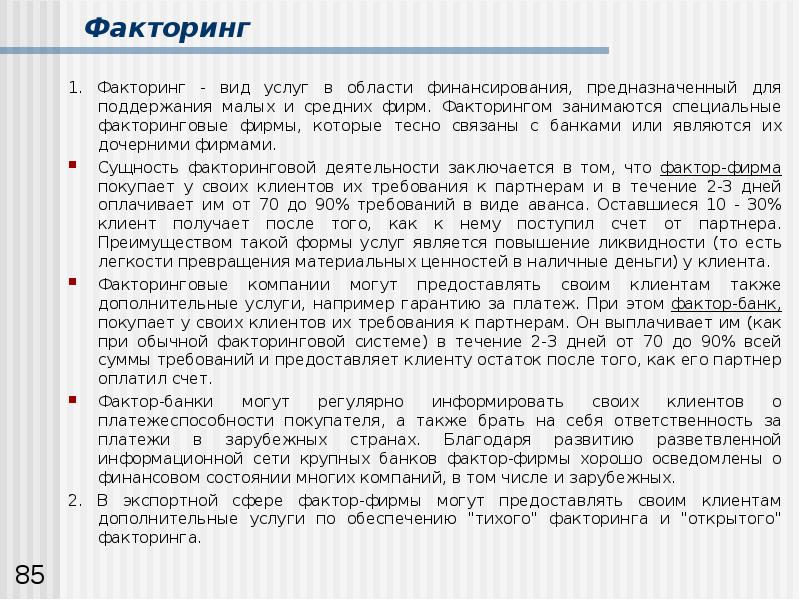 Факторинг

1. Факторинг - вид услуг в области финансирования, предназначенный для поддержания малых и средних фирм. Факторингом занимаются специальные факторинговые фирмы, которые тесно связаны с банками или являются их дочерними фирмами.

Сущность факторинговой деятельности заключается в том, что фактор-фирма покупает у своих клиентов их требования к партнерам и в течение 2-3 дней оплачивает им от 70 до 90% требований в виде аванса. Оставшиеся 10 - 30% клиент получает после того, как к нему поступил счет от партнера. Преимуществом такой формы услуг является повышение ликвидности (то есть легкости превращения материальных ценностей в наличные деньги) у клиента.

Факторинговые компании могут предоставлять своим клиентам также дополнительные услуги, например гарантию за платеж. При этом фактор-банк, покупает у своих клиентов их требования к партнерам. Он выплачивает им (как при обычной факторинговой системе) в течение 2-3 дней от 70 до 90% всей суммы требований и предоставляет клиенту остаток после того, как его партнер оплатил счет.

Фактор-банки могут регулярно информировать своих клиентов о платежеспособности покупателя, а также брать на себя ответственность за платежи в зарубежных странах. Благодаря развитию разветвленной информационной сети крупных банков фактор-фирмы хорошо осведомлены о финансовом состоянии многих компаний, в том числе и зарубежных.

2. В экспортной сфере фактор-фирмы могут предоставлять своим клиентам дополнительные услуги по обеспечению "тихого" факторинга и "открытого" факторинга.

85